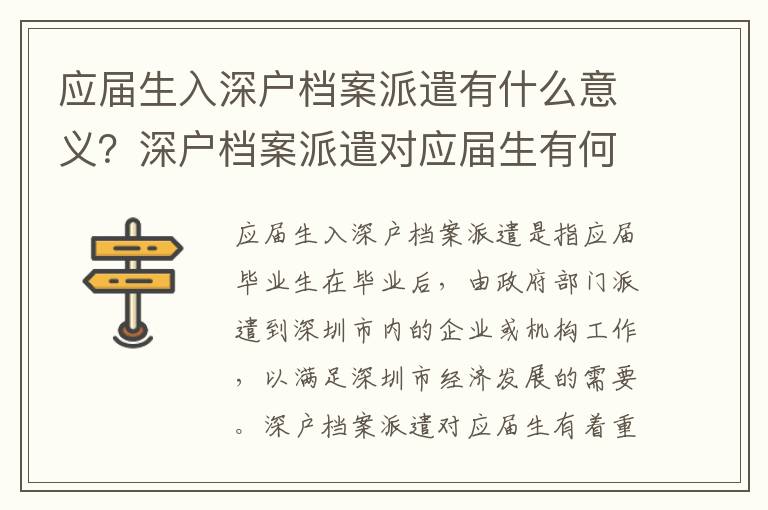 应届生入深户档案派遣有什么意义？深户档案派遣对应届生有何

应届生入深户档案派遣是指应届毕业生在毕业后，由政府部门派遣到深圳市内的企业或机构工作，以满足深圳市经济发展的需要。深户档案派遣对应届生有着重